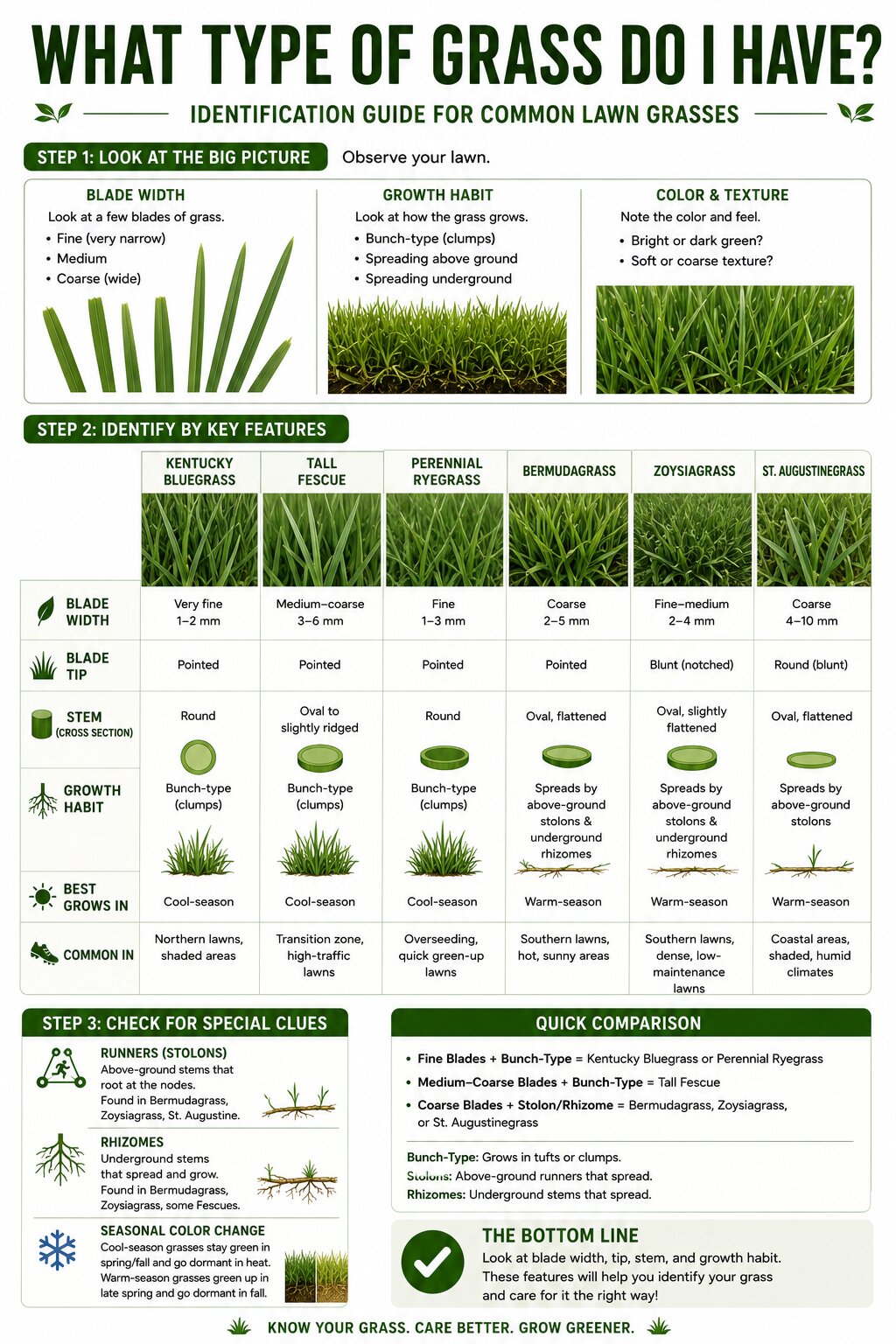 WHAT TYPE OF GRASS DO I HAVE?

IDENTIFICATION GUIDE FOR COMMON LAWN GRASSES

STEP 1: LOOK AT THE BIG PICTURE

Observe your lawn.

BLADE WIDTH
Look at a few blades of grass.
• Fine (very narrow)
• Medium
• Coarse (wide)

GROWTH HABIT
Look at how the grass grows.
• Bunch-type (clumps)
• Spreading above ground
• Spreading underground

COLOR & TEXTURE
Note the color and feel.
• Bright or dark green?
• Soft or coarse texture?

STEP 2: IDENTIFY BY KEY FEATURES

| | KENTUCKY BLUEGRASS | TALL FESCUE | PERENNIAL RYEGRASS | BERMUDAGRASS | ZOYSIAGRASS | ST. AUGUSTINEGRASS |
|---|---|---|---|---|---|---|
| BLADE WIDTH | Very fine 1–2 mm | Medium–coarse 3–6 mm | Fine 1–3 mm | Coarse 2–5 mm | Fine–medium 2–4 mm | Coarse 4–10 mm |
| BLADE TIP | Pointed | Pointed | Pointed | Pointed | Blunt (notched) | Round (blunt) |
| STEM (CROSS SECTION) | Round | Oval to slightly ridged | Round | Oval, flattened | Oval, slightly flattened | Oval, flattened |
| GROWTH HABIT | Bunch-type (clumps) | Bunch-type (clumps) | Bunch-type (clumps) | Spreads by above-ground stolons & underground rhizomes | Spreads by above-ground stolons & underground rhizomes | Spreads by above-ground stolons |
| BEST GROWS IN | Cool-season | Cool-season | Cool-season | Warm-season | Warm-season | Warm-season |
| COMMON IN | Northern lawns, shaded areas | Transition zone, high-traffic lawns | Overseeding, quick green-up lawns | Southern lawns, hot, sunny areas | Southern lawns, dense, low-maintenance lawns | Coastal areas, shaded, humid climates |

STEP 3: CHECK FOR SPECIAL CLUES

RUNNERS (STOLONS)
Above-ground stems that root at the nodes. Found in Bermudagrass, Zoysiagrass, St. Augustine.

RHIZOMES
Underground stems that spread and grow. Found in Bermudagrass, Zoysiagrass, some Fescues.

SEASONAL COLOR CHANGE
Cool-season grasses stay green in spring/fall and go dormant in heat. Warm-season grasses green up in late spring and go dormant in fall.

QUICK COMPARISON

• Fine Blades + Bunch-Type = Kentucky Bluegrass or Perennial Ryegrass
• Medium–Coarse Blades + Bunch-Type = Tall Fescue
• Coarse Blades + Stolon/Rhizome = Bermudagrass, Zoysiagrass, or St. Augustinegrass

Bunch-Type: Grows in tufts or clumps.
Stolons: Above-ground runners that spread.
Rhizomes: Underground stems that spread.

THE BOTTOM LINE
Look at blade width, tip, stem, and growth habit. These features will help you identify your grass and care for it the right way!

KNOW YOUR GRASS. CARE BETTER. GROW GREENER.